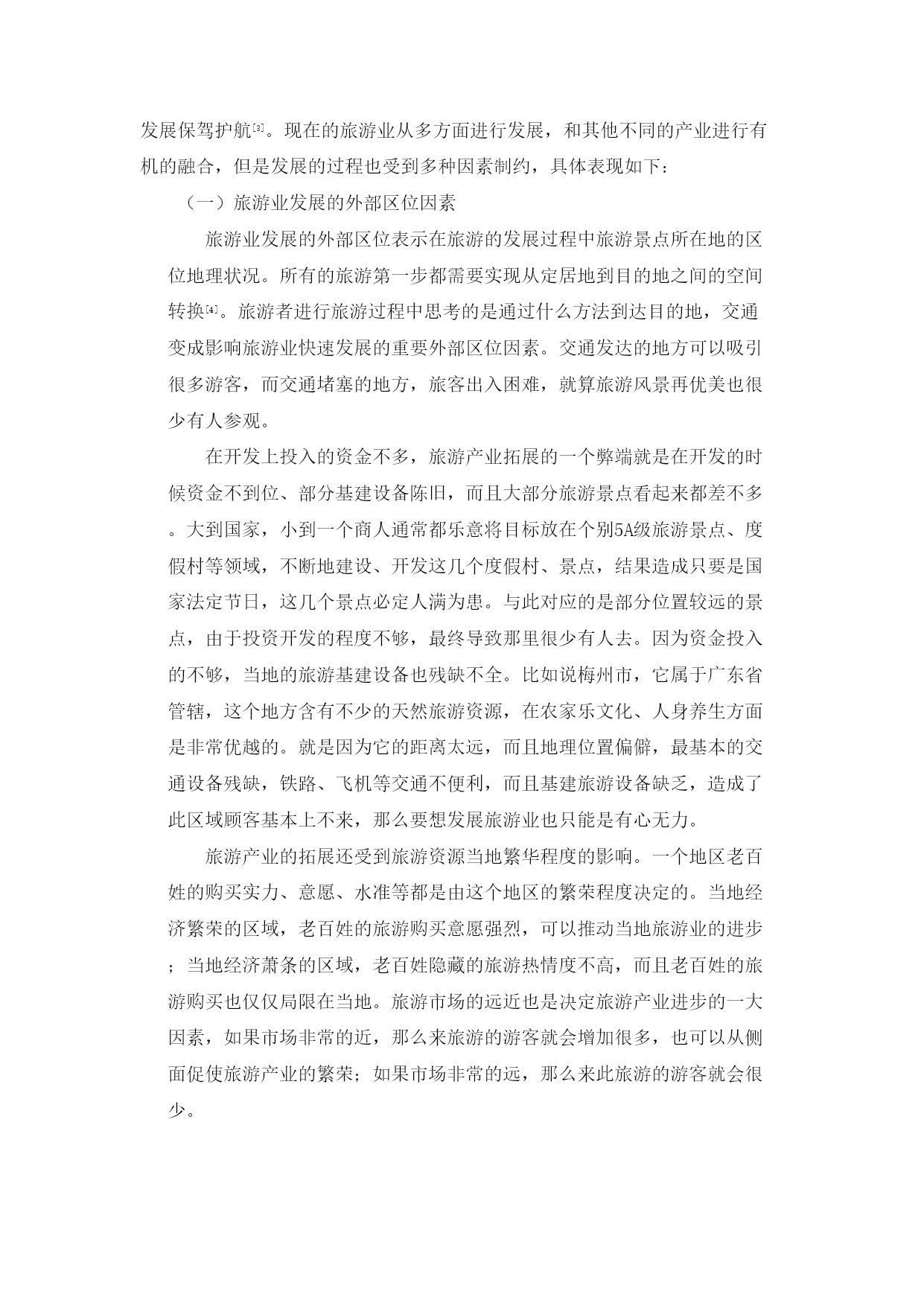 发展保驾护航[3]。现在的旅游业从多方面进行发展，和其他不同的产业进行有机的融合，但是发展的过程也受到多种因素制约，具体表现如下：

（一）旅游业发展的外部区位因素

旅游业发展的外部区位表示在旅游的发展过程中旅游景点所在地的区位地理状况。所有的旅游第一步都需要实现从定居地到目的地之间的空间转换[4]。旅游者进行旅游过程中思考的是通过什么方法到达目的地，交通变成影响旅游业快速发展的重要外部区位因素。交通发达的地方可以吸引很多游客，而交通堵塞的地方，旅客出入困难，就算旅游风景再优美也很少有人参观。

在开发上投入的资金不多，旅游产业拓展的一个弊端就是在开发的时候资金不到位、部分基建设备陈旧，而且大部分旅游景点看起来都差不多。大到国家，小到一个商人通常都乐意将目标放在个别5A级旅游景点、度假村等领域，不断地建设、开发这几个度假村、景点，结果造成只要是国家法定节日，这几个景点必定人满为患。与此对应的是部分位置较远的景点，由于投资开发的程度不够，最终导致那里很少有人去。因为资金投入的不够，当地的旅游基建设备也残缺不全。比如说梅州市，它属于广东省管辖，这个地方含有不少的天然旅游资源，在农家乐文化、人身养生方面是非常优越的。就是因为它的距离太远，而且地理位置偏僻，最基本的交通设备残缺，铁路、飞机等交通不便利，而且基建旅游设备缺乏，造成了此区域顾客基本上不来，那么要想发展旅游业也只能是有心无力。

旅游产业的拓展还受到旅游资源当地繁华程度的影响。一个地区老百姓的购买实力、意愿、水准等都是由这个地区的繁荣程度决定的。当地经济繁荣的区域，老百姓的旅游购买意愿强烈，可以推动当地旅游业的进步；当地经济萧条的区域，老百姓隐藏的旅游热情度不高，而且老百姓的旅游购买也仅仅局限在当地。旅游市场的远近也是决定旅游产业进步的一大因素，如果市场非常的近，那么来旅游的游客就会增加很多，也可以从侧面促使旅游产业的繁荣；如果市场非常的远，那么来此旅游的游客就会很少。